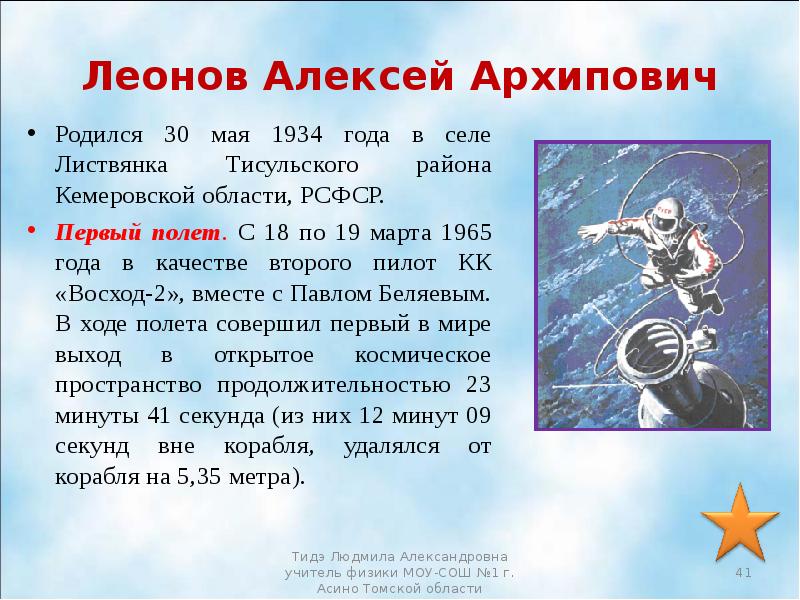 Леонов Алексей Архипович

• Родился 30 мая 1934 года в селе Листвянка Тисульского района Кемеровской области, РСФСР.

• Первый полет. С 18 по 19 марта 1965 года в качестве второго пилот КК «Восход-2», вместе с Павлом Беляевым. В ходе полета совершил первый в мире выход в открытое космическое пространство продолжительностью 23 минуты 41 секунда (из них 12 минут 09 секунд вне корабля, удалялся от корабля на 5,35 метра).

СССР

Тидэ Людмила Александровна учитель физики МОУ-СОШ №1 г. Асино Томской области

41